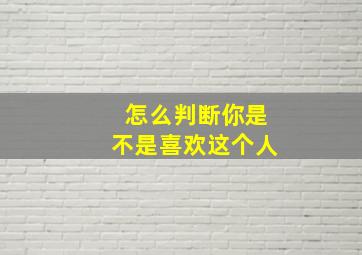 怎么判断你是
不是喜欢这个人